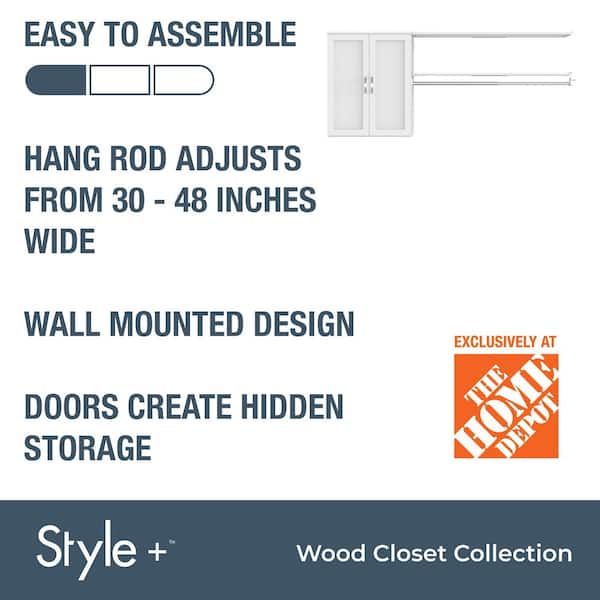 EASY TO ASSEMBLE

HANG ROD ADJUSTS FROM 30 - 48 INCHES WIDE

WALL MOUNTED DESIGN

DOORS CREATE HIDDEN STORAGE

EXCLUSIVELY AT

THE HOME DEPOT

Style +™

Wood Closet Collection